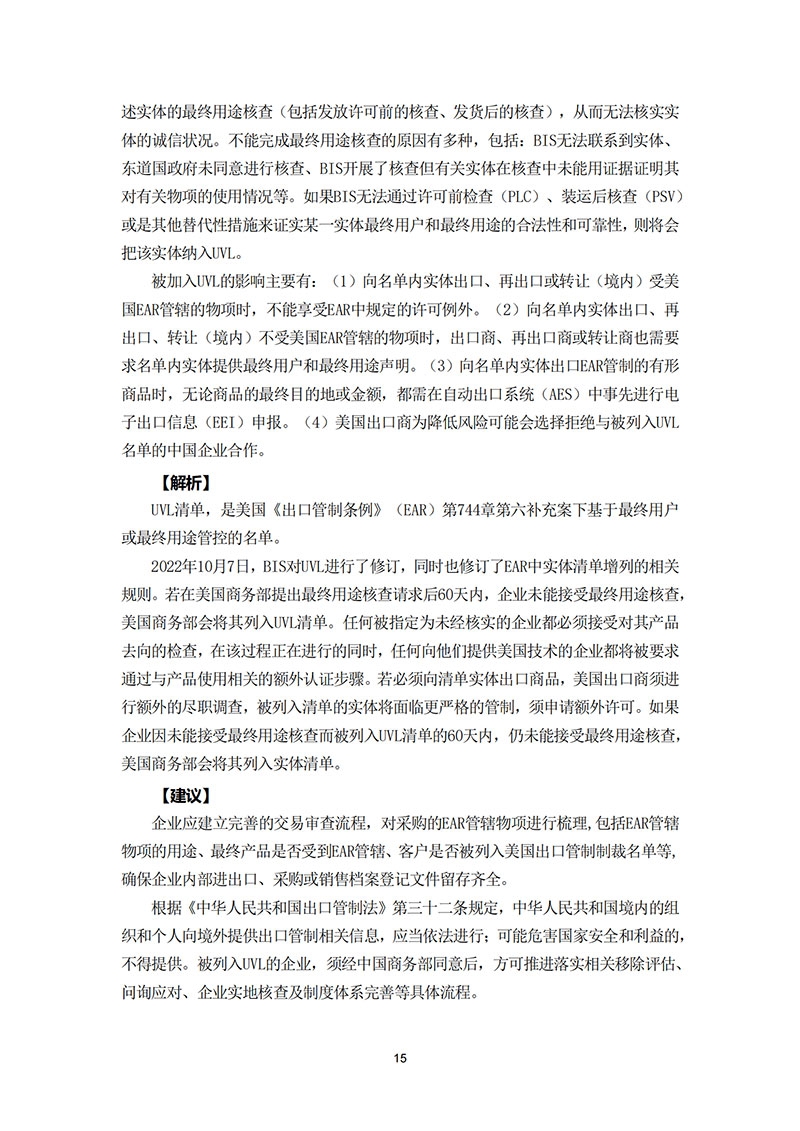 述实体的最终用途核查（包括发放许可前的核查、发货后的核查），从而无法核实实体的诚信状况。不能完成最终用途核查的原因有多种，包括：BIS无法联系到实体、东道国政府未同意进行核查、BIS开展了核查但有关实体在核查中未能用证据证明其对有关物项的使用情况等。如果BIS无法通过许可前检查（PLC）、装运后核查（PSV）或是其他替代性措施来证实某一实体最终用户和最终用途的合法性和可靠性，则将会把该实体纳入UVL。

被加入UVL的影响主要有：（1）向名单内实体出口、再出口或转让（境内）受美国EAR管辖的物项时，不能享受EAR中规定的许可例外。（2）向名单内实体出口、再出口、转让（境内）不受美国EAR管辖的物项时，出口商、再出口商或转让商也需要求名单内实体提供最终用户和最终用途声明。（3）向名单内实体出口EAR管制的有形商品时，无论商品的最终目的地或金额，都需在自动出口系统（AES）中事先进行电子出口信息（EEI）申报。（4）美国出口商为降低风险可能会选择拒绝与被列入UVL名单的中国企业合作。

【解析】

UVL清单，是美国《出口管制条例》（EAR）第744章第六补充案下基于最终用户或最终用途管控的名单。

2022年10月7日，BIS对UVL进行了修订，同时也修订了EAR中实体清单增列的相关规则。若在美国商务部提出最终用途核查请求后60天内，企业未能接受最终用途核查，美国商务部会将其列入UVL清单。任何被指定为未经核实的企业都必须接受对其产品去向的检查，在该过程正在进行的同时，任何向他们提供美国技术的企业都将被要求通过与产品使用相关的额外认证步骤。若必须向清单实体出口商品，美国出口商须进行额外的尽职调查，被列入清单的实体将面临更严格的管制，须申请额外许可。如果企业因未能接受最终用途核查而被列入UVL清单的60天内，仍未能接受最终用途核查，美国商务部会将其列入实体清单。

【建议】

企业应建立完善的交易审查流程，对采购的EAR管辖物项进行梳理，包括EAR管辖物项的用途、最终产品是否受到EAR管辖、客户是否被列入美国出口管制制裁名单等，确保企业内部进出口、采购或销售档案登记文件留存齐全。

根据《中华人民共和国出口管制法》第三十二条规定，中华人民共和国境内的组织和个人向境外提供出口管制相关信息，应当依法进行；可能危害国家安全和利益的，不得提供。被列入UVL的企业，须经中国商务部同意后，方可推进落实相关移除评估、问询应对、企业实地核查及制度体系完善等具体流程。

15